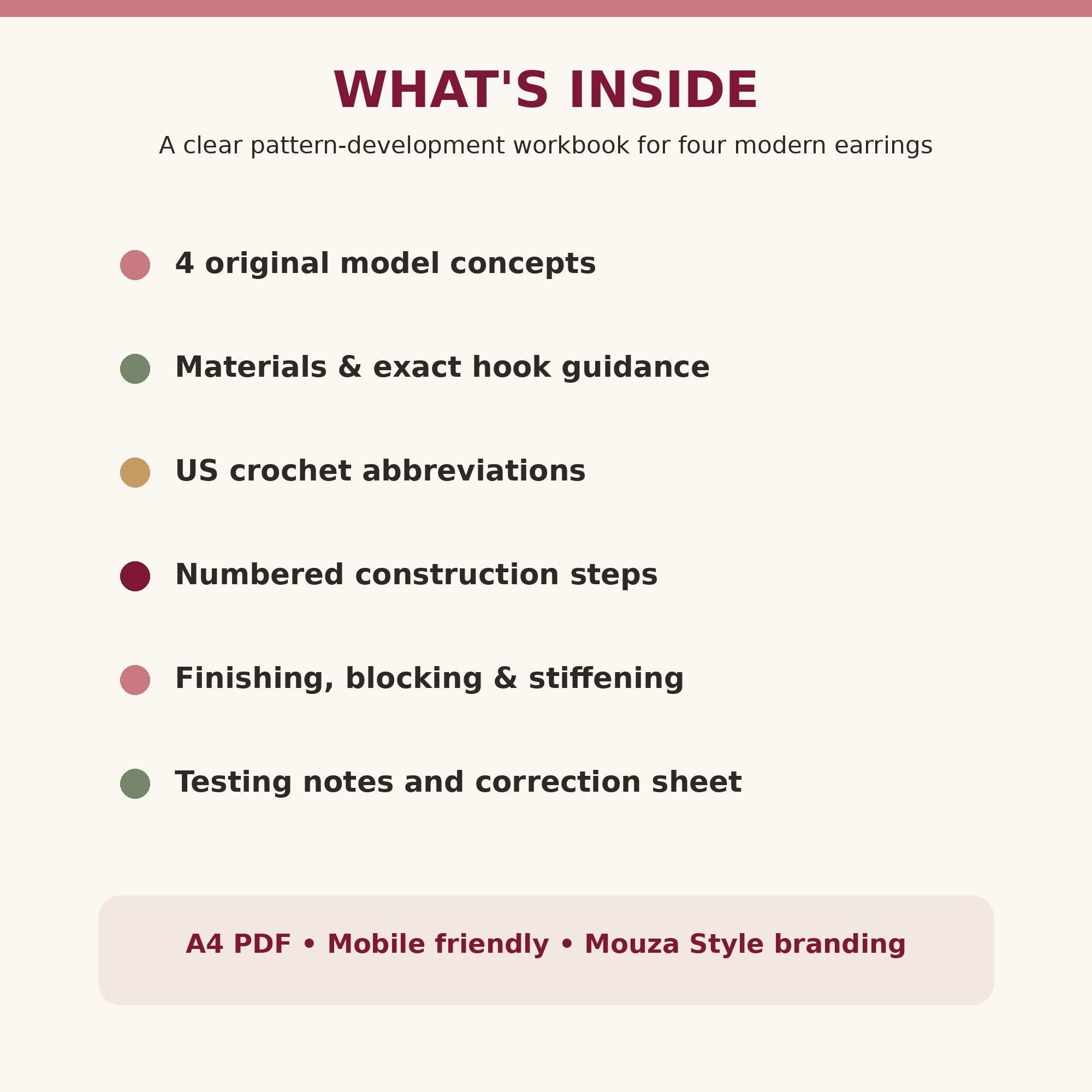 WHAT'S INSIDE

A clear pattern-development workbook for four modern earrings

4 original model concepts

Materials & exact hook guidance

US crochet abbreviations

Numbered construction steps

Finishing, blocking & stiffening

Testing notes and correction sheet

A4 PDF • Mobile friendly • Mouza Style branding